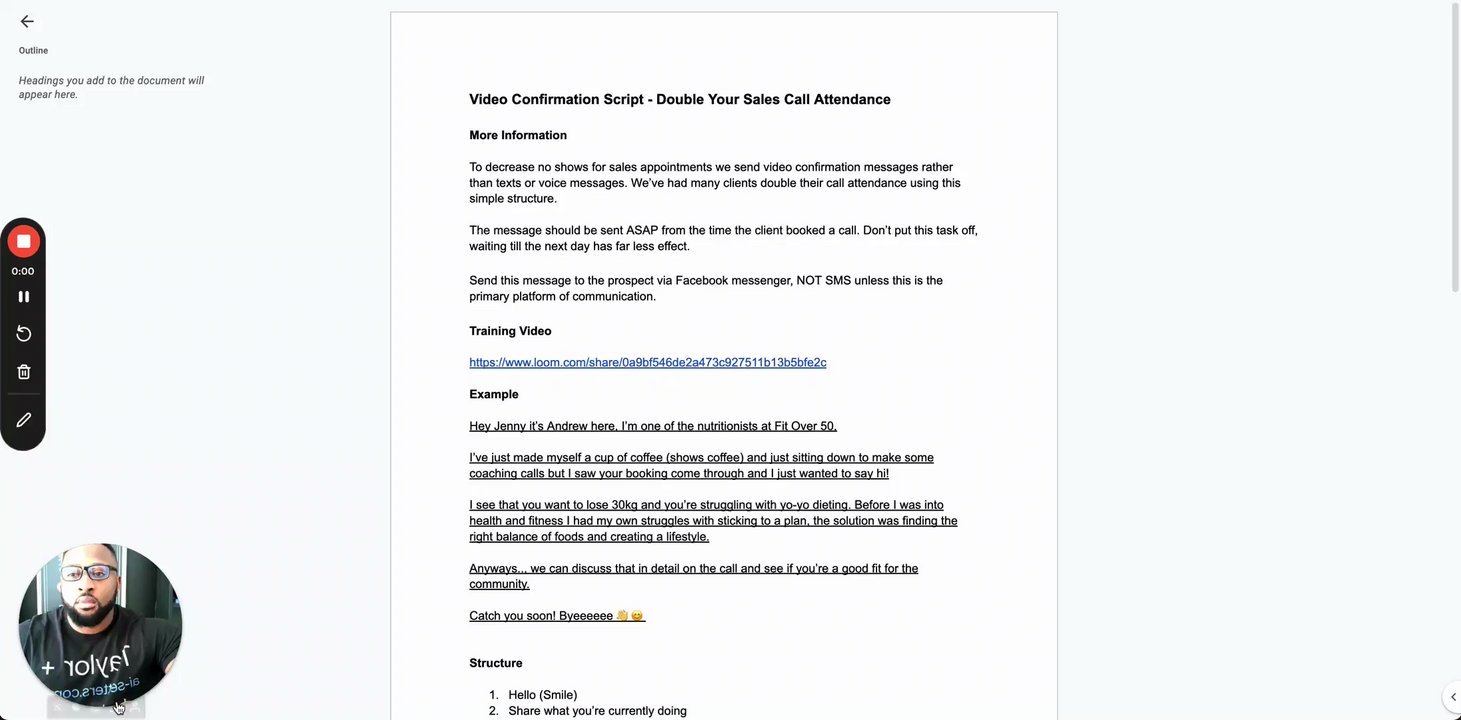 Outline

Headings you add to the document will appear here.

0:00

Video Confirmation Script - Double Your Sales Call Attendance

More Information

To decrease no shows for sales appointments we send video confirmation messages rather than texts or voice messages. We've had many clients double their call attendance using this simple structure.

The message should be sent ASAP from the time the client booked a call. Don't put this task off, waiting till the next day has far less effect.

Send this message to the prospect via Facebook messenger, NOT SMS unless this is the primary platform of communication.

Training Video

https://www.loom.com/share/0a9bf546de2a473c927511b13b5bfe2c

Example

Hey Jenny it's Andrew here. I'm one of the nutritionists at Fit Over 50.

I've just made myself a cup of coffee (shows coffee) and just sitting down to make some coaching calls but I saw your booking come through and I just wanted to say hi!

I see that you want to lose 30kg and you're struggling with yo-yo dieting. Before I was into health and fitness I had my own struggles with sticking to a plan, the solution was finding the right balance of foods and creating a lifestyle.

Anyways... we can discuss that in detail on the call and see if you're a good fit for the community.

Catch you soon! Byeeeeee 👋😊

Structure

1. Hello (Smile)
2. Share what you're currently doing